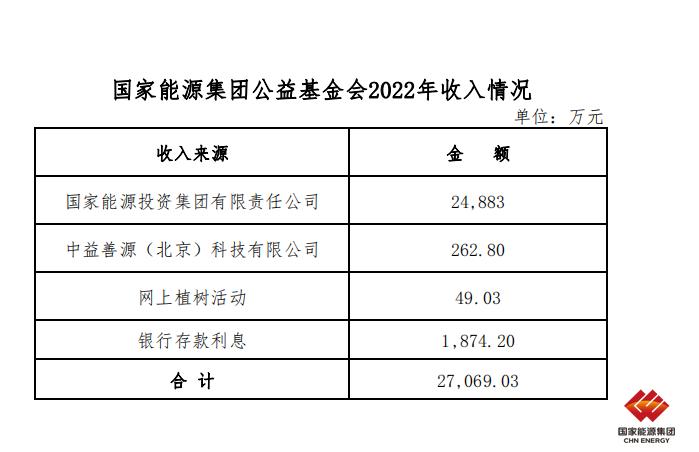 国家能源集团公益基金会2022年收入情况

单位：万元

| 收入来源 | 金　额 |
|---|---|
| 国家能源投资集团有限责任公司 | 24,883 |
| 中益善源（北京）科技有限公司 | 262.80 |
| 网上植树活动 | 49.03 |
| 银行存款利息 | 1,874.20 |
| 合 计 | 27,069.03 |

国家能源集团
CHN ENERGY